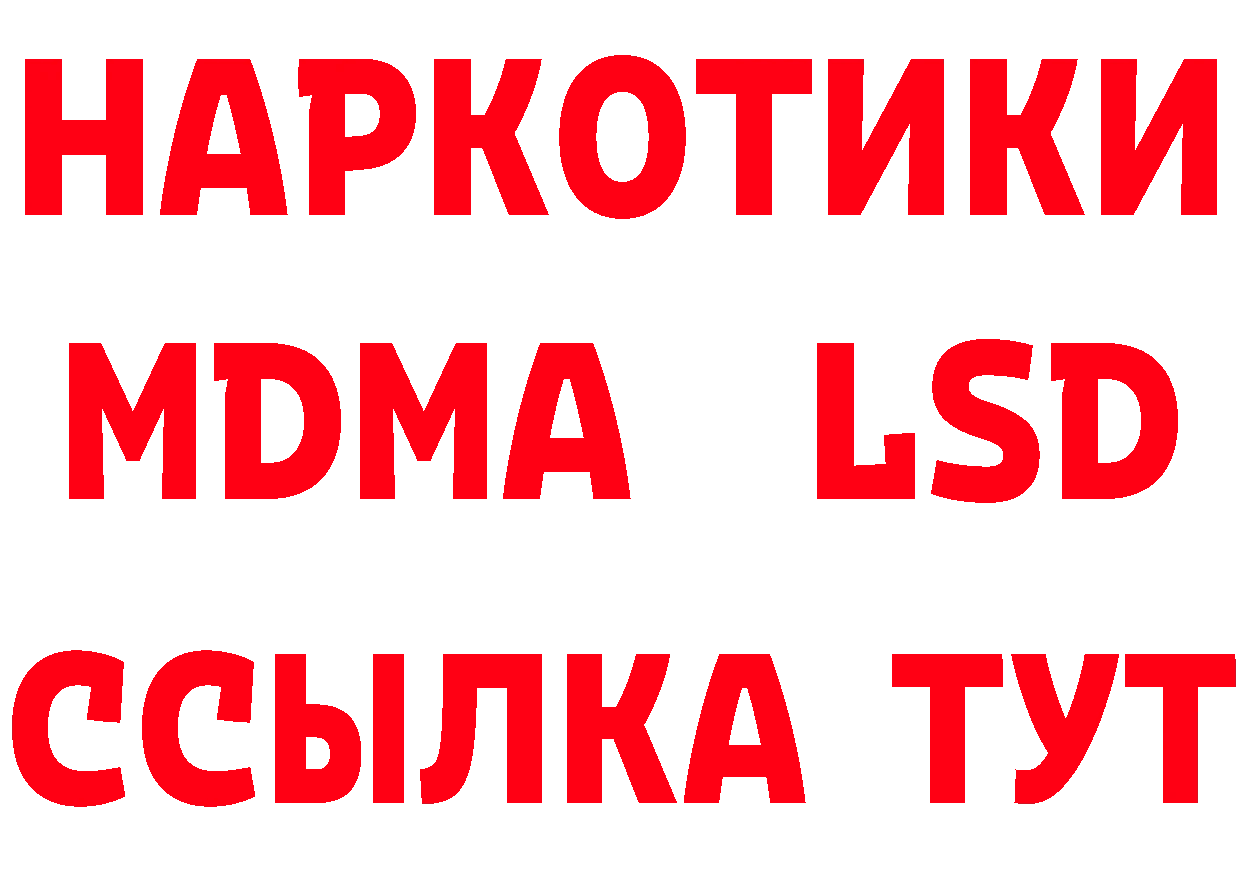 НАРКОТИКИ
MDMA LSD
ССЫЛКА ТУТ